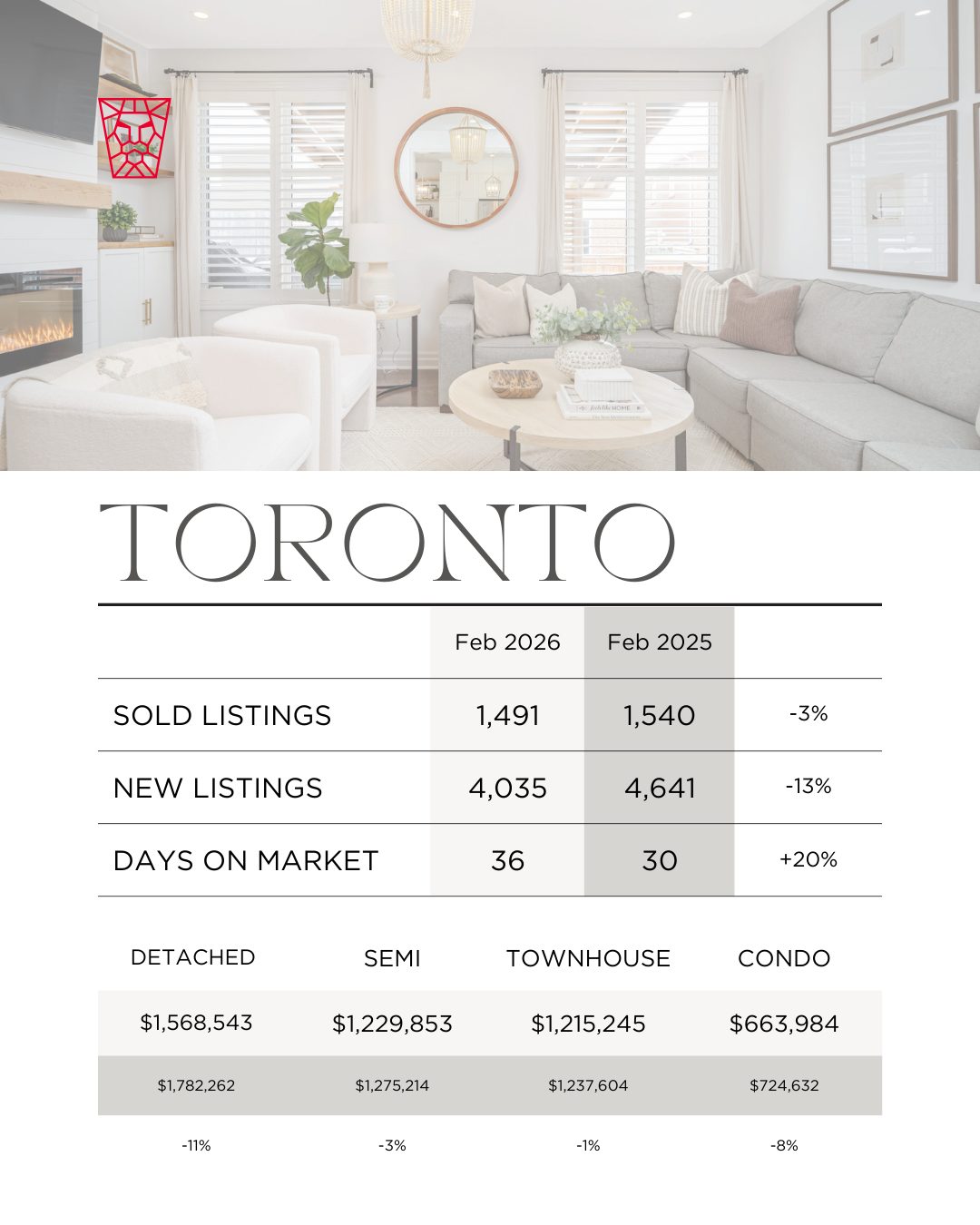 TORONTO

| | Feb 2026 | Feb 2025 | |
|---|---|---|---|
| SOLD LISTINGS | 1,491 | 1,540 | -3% |
| NEW LISTINGS | 4,035 | 4,641 | -13% |
| DAYS ON MARKET | 36 | 30 | +20% |

| DETACHED | SEMI | TOWNHOUSE | CONDO |
|---|---|---|---|
| $1,568,543 | $1,229,853 | $1,215,245 | $663,984 |
| $1,782,262 | $1,275,214 | $1,237,604 | $724,632 |
| -11% | -3% | -1% | -8% |